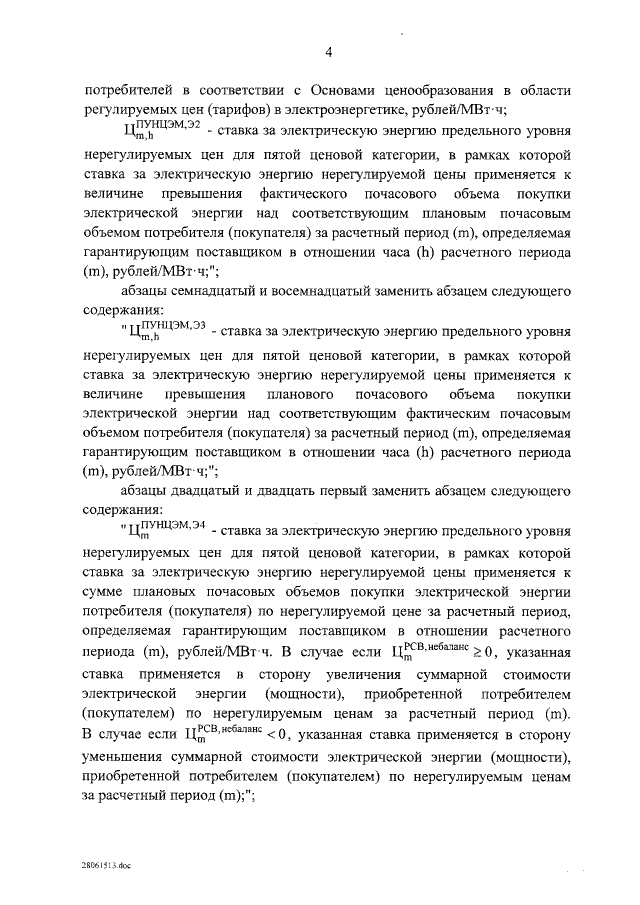 4

потребителей в соответствии с Основами ценообразования в области регулируемых цен (тарифов) в электроэнергетике, рублей/МВт·ч;

$Ц_{m,h}^{ПУНЦЭМ,Э2}$ - ставка за электрическую энергию предельного уровня нерегулируемых цен для пятой ценовой категории, в рамках которой ставка за электрическую энергию нерегулируемой цены применяется к величине превышения фактического почасового объема покупки электрической энергии над соответствующим плановым почасовым объемом потребителя (покупателя) за расчетный период (m), определяемая гарантирующим поставщиком в отношении часа (h) расчетного периода (m), рублей/МВт·ч;";

абзацы семнадцатый и восемнадцатый заменить абзацем следующего содержания:

"$Ц_{m,h}^{ПУНЦЭМ,Э3}$ - ставка за электрическую энергию предельного уровня нерегулируемых цен для пятой ценовой категории, в рамках которой ставка за электрическую энергию нерегулируемой цены применяется к величине превышения планового почасового объема покупки электрической энергии над соответствующим фактическим почасовым объемом потребителя (покупателя) за расчетный период (m), определяемая гарантирующим поставщиком в отношении часа (h) расчетного периода (m), рублей/МВт·ч;";

абзацы двадцатый и двадцать первый заменить абзацем следующего содержания:

"$Ц_{m}^{ПУНЦЭМ,Э4}$ - ставка за электрическую энергию предельного уровня нерегулируемых цен для пятой ценовой категории, в рамках которой ставка за электрическую энергию нерегулируемой цены применяется к сумме плановых почасовых объемов покупки электрической энергии потребителя (покупателя) по нерегулируемой цене за расчетный период, определяемая гарантирующим поставщиком в отношении расчетного периода (m), рублей/МВт·ч. В случае если $Ц_{m}^{РСВ,небаланс} \geq 0$, указанная ставка применяется в сторону увеличения суммарной стоимости электрической энергии (мощности), приобретенной потребителем (покупателем) по нерегулируемым ценам за расчетный период (m). В случае если $Ц_{m}^{РСВ,небаланс} < 0$, указанная ставка применяется в сторону уменьшения суммарной стоимости электрической энергии (мощности), приобретенной потребителем (покупателем) по нерегулируемым ценам за расчетный период (m);";

28061513.doc